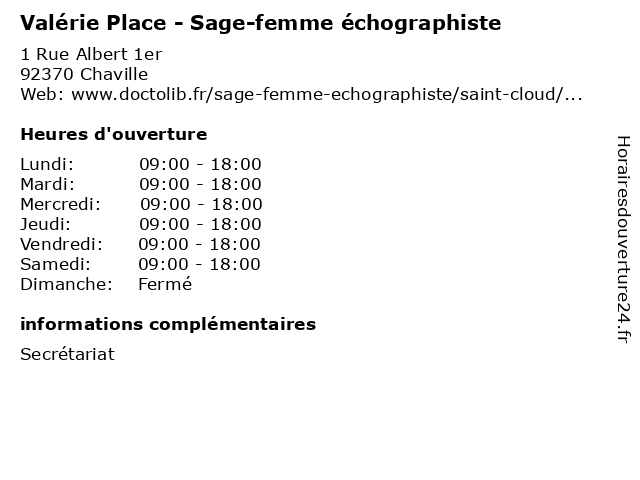 Valérie Place - Sage-femme échographiste

1 Rue Albert 1er
92370 Chaville
Web: www.doctolib.fr/sage-femme-echographiste/saint-cloud/...

Heures d'ouverture

| | |
|---|---|
| Lundi: | 09:00 - 18:00 |
| Mardi: | 09:00 - 18:00 |
| Mercredi: | 09:00 - 18:00 |
| Jeudi: | 09:00 - 18:00 |
| Vendredi: | 09:00 - 18:00 |
| Samedi: | 09:00 - 18:00 |
| Dimanche: | Fermé |

informations complémentaires

Secrétariat

Horairesdouverture24.fr